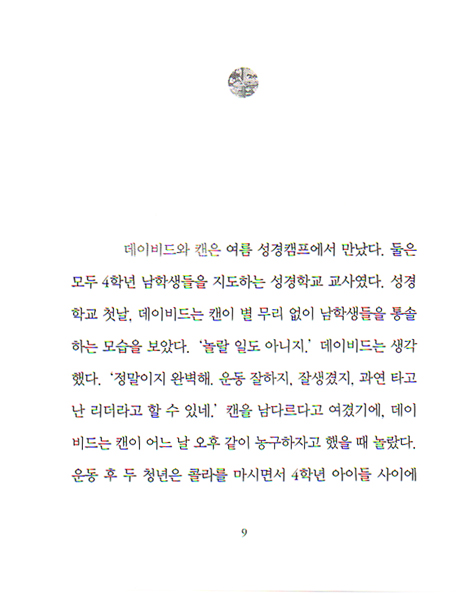 데이비드와 캔은 여름 성경캠프에서 만났다. 둘은 모두 4학년 남학생들을 지도하는 성경학교 교사였다. 성경학교 첫날, 데이비드는 캔이 별 무리 없이 남학생들을 통솔하는 모습을 보았다. '놀랄 일도 아니지.' 데이비드는 생각했다. '정말이지 완벽해. 운동 잘하지, 잘생겼지, 과연 타고난 리더라고 할 수 있네.' 캔을 남다르다고 여겼기에, 데이비드는 캔이 어느 날 오후 같이 농구하자고 했을 때 놀랐다. 운동 후 두 청년은 콜라를 마시면서 4학년 아이들 사이에

9